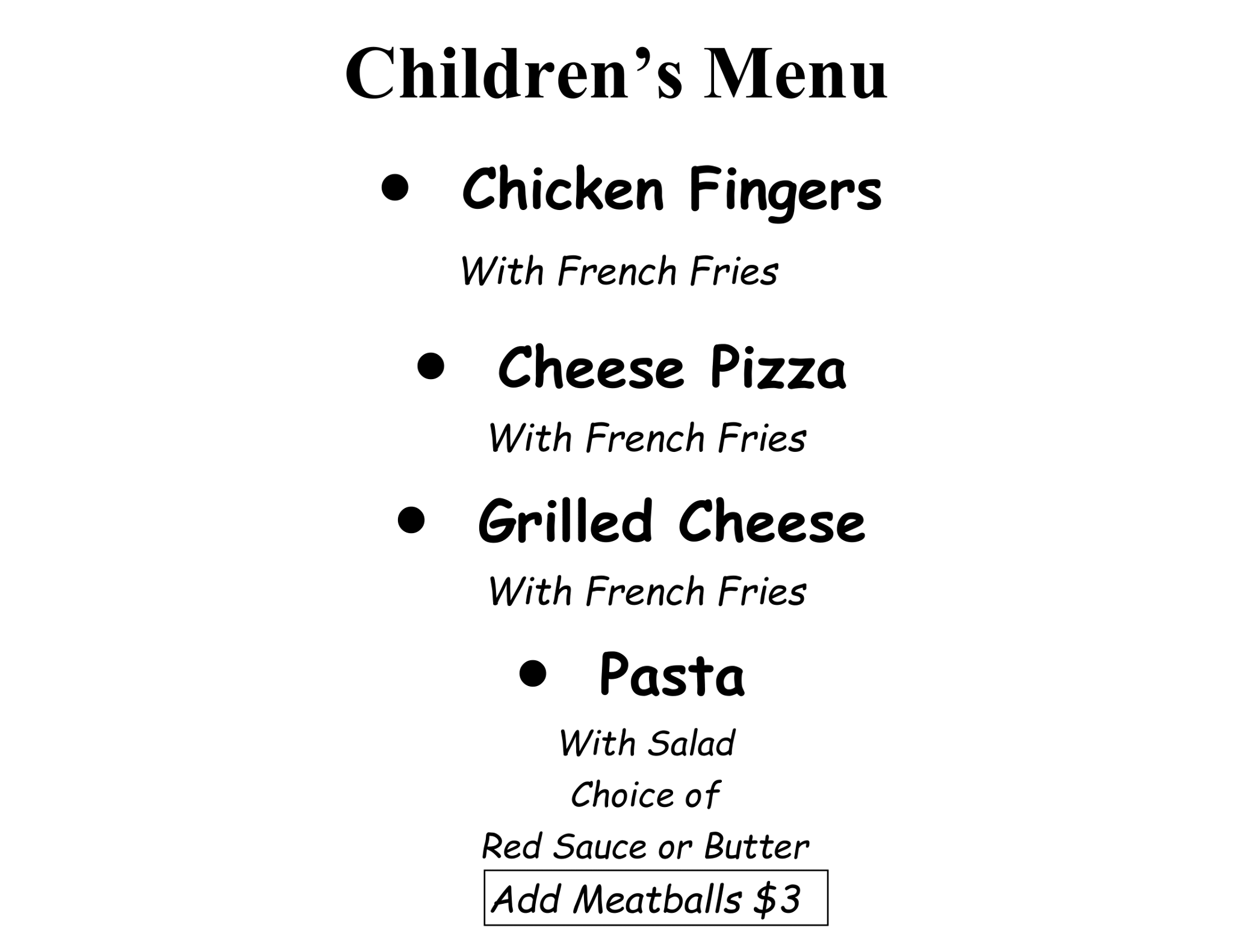 Children's Menu

• Chicken Fingers

With French Fries

• Cheese Pizza

With French Fries

• Grilled Cheese

With French Fries

• Pasta

With Salad

Choice of

Red Sauce or Butter

Add Meatballs $3